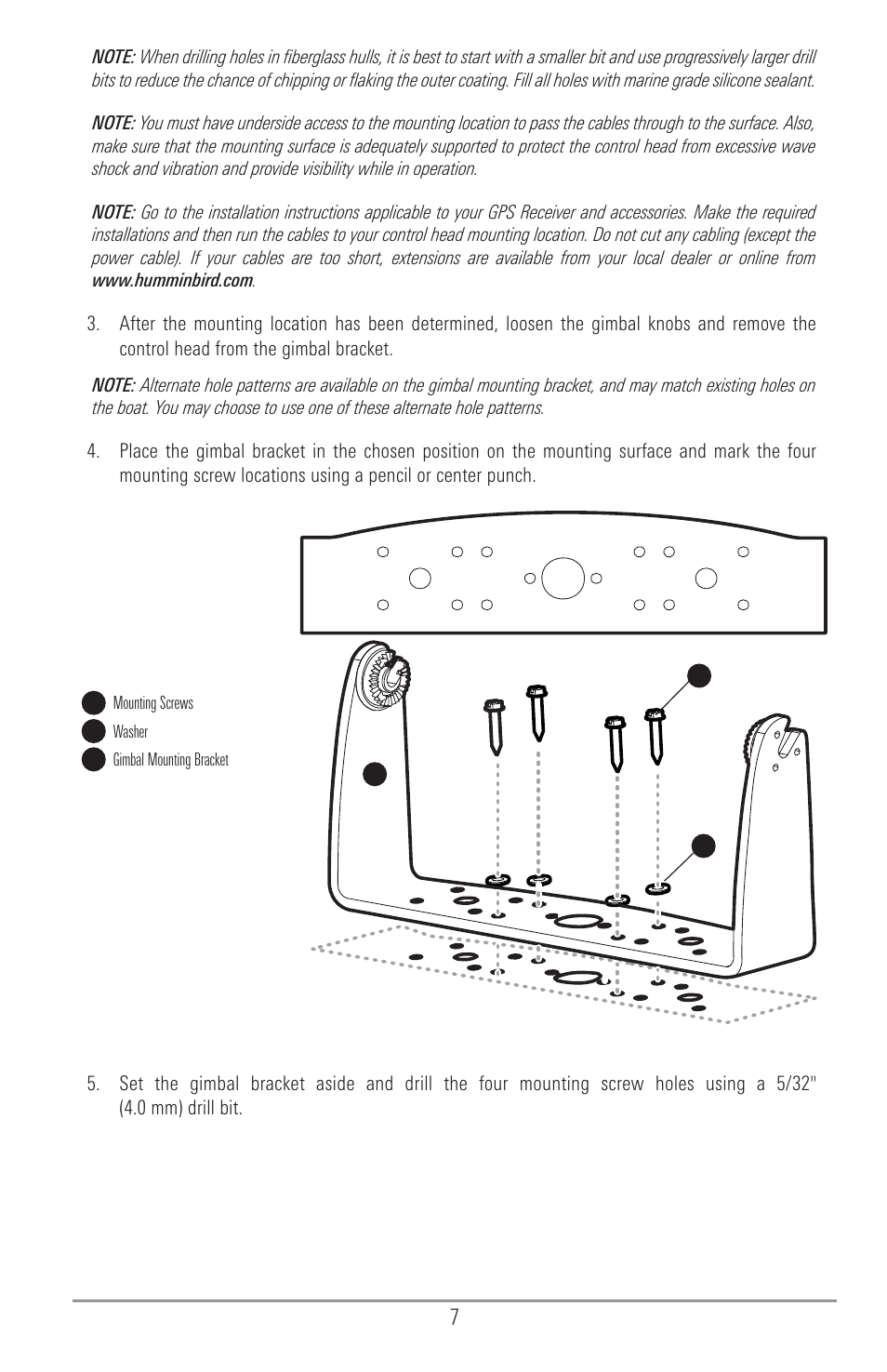 NOTE: When drilling holes in fiberglass hulls, it is best to start with a smaller bit and use progressively larger drill bits to reduce the chance of chipping or flaking the outer coating. Fill all holes with marine grade silicone sealant.

NOTE: You must have underside access to the mounting location to pass the cables through to the surface. Also, make sure that the mounting surface is adequately supported to protect the control head from excessive wave shock and vibration and provide visibility while in operation.

NOTE: Go to the installation instructions applicable to your GPS Receiver and accessories. Make the required installations and then run the cables to your control head mounting location. Do not cut any cabling (except the power cable). If your cables are too short, extensions are available from your local dealer or online from www.humminbird.com.

3. After the mounting location has been determined, loosen the gimbal knobs and remove the control head from the gimbal bracket.

NOTE: Alternate hole patterns are available on the gimbal mounting bracket, and may match existing holes on the boat. You may choose to use one of these alternate hole patterns.

4. Place the gimbal bracket in the chosen position on the mounting surface and mark the four mounting screw locations using a pencil or center punch.

Mounting Screws
Washer
Gimbal Mounting Bracket

5. Set the gimbal bracket aside and drill the four mounting screw holes using a 5/32" (4.0 mm) drill bit.

7